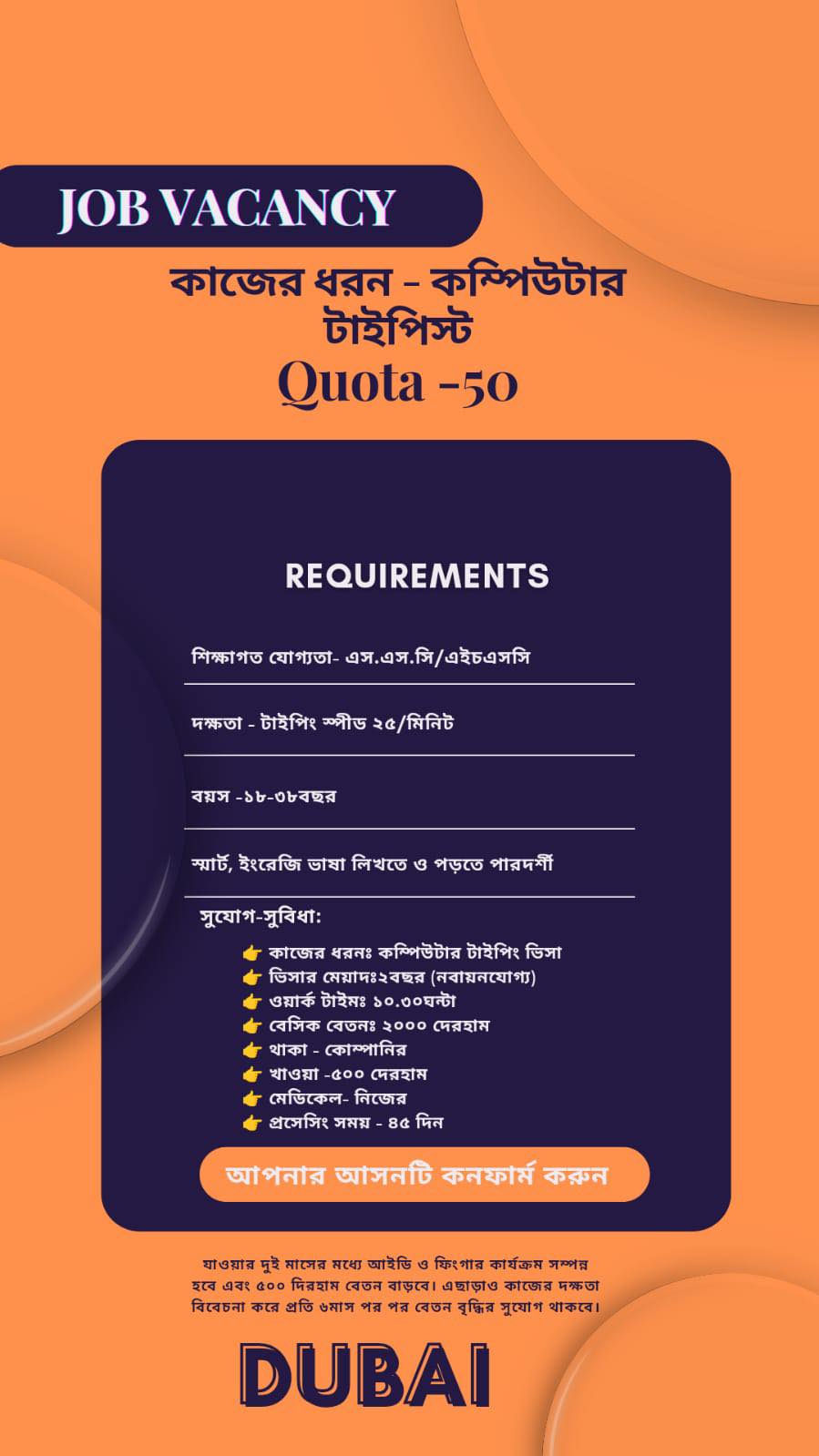 JOB VACANCY

কাজের ধরন - কম্পিউটার টাইপিস্ট

Quota -50

REQUIREMENTS

শিক্ষাগত যোগ্যতা- এস.এস.সি/এইচএসসি

দক্ষতা - টাইপিং স্পীড ২৫/মিনিট

বয়স -১৮-৩৮বছর

স্মার্ট, ইংরেজি ভাষা লিখতে ও পড়তে পারদর্শী

সুযোগ-সুবিধা:

👉 কাজের ধরনঃ কম্পিউটার টাইপিং ভিসা
👉 ভিসার মেয়াদঃ২বছর (নবায়নযোগ্য)
👉 ওয়ার্ক টাইমঃ ১০.৩০ঘন্টা
👉 বেসিক বেতনঃ ২০০০ দেরহাম
👉 থাকা - কোম্পানির
👉 খাওয়া -৫০০ দেরহাম
👉 মেডিকেল- নিজের
👉 প্রসেসিং সময় - ৪৫ দিন

আপনার আসনটি কনফার্ম করুন

যাওয়ার দুই মাসের মধ্যে আইডি ও ফিংগার কার্যক্রম সম্পন্ন হবে এবং ৫০০ দিরহাম বেতন বাড়বে। এছাড়াও কাজের দক্ষতা বিবেচনা করে প্রতি ৬মাস পর পর বেতন বৃদ্ধির সুযোগ থাকবে।

DUBAI